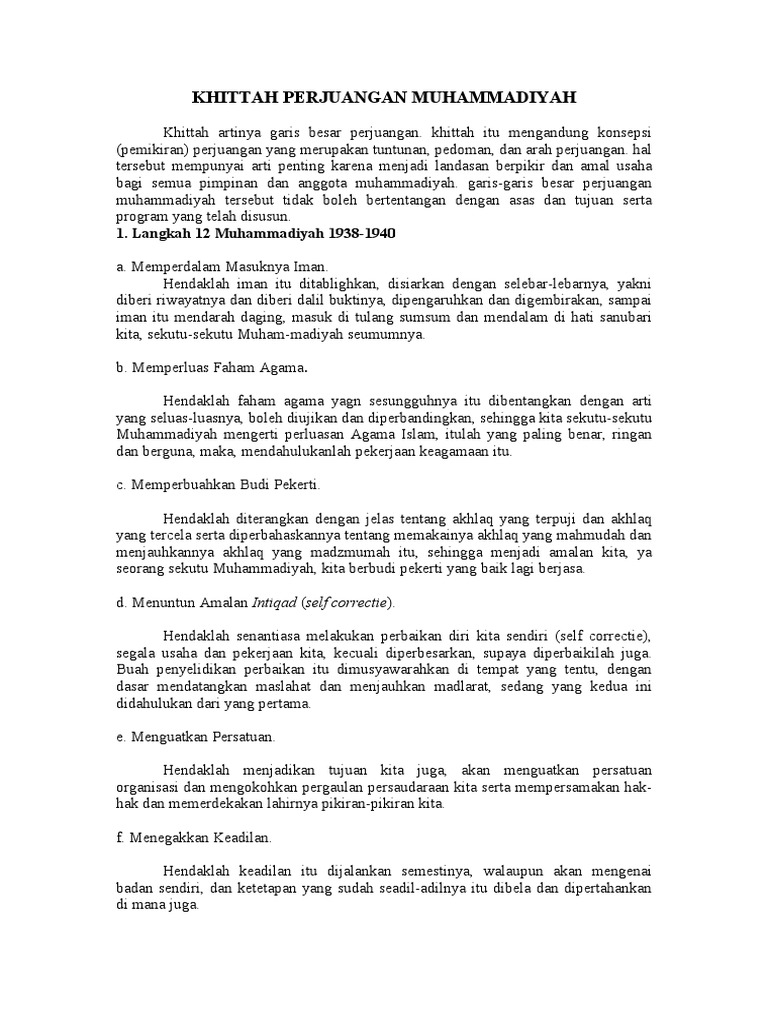 KHITTAH PERJUANGAN MUHAMMADIYAH

Khittah artinya garis besar perjuangan. khittah itu mengandung konsepsi (pemikiran) perjuangan yang merupakan tuntunan, pedoman, dan arah perjuangan. hal tersebut mempunyai arti penting karena menjadi landasan berpikir dan amal usaha bagi semua pimpinan dan anggota muhammadiyah. garis-garis besar perjuangan muhammadiyah tersebut tidak boleh bertentangan dengan asas dan tujuan serta program yang telah disusun.

1. Langkah 12 Muhammadiyah 1938-1940

a. Memperdalam Masuknya Iman.
Hendaklah iman itu ditablighkan, disiarkan dengan selebar-lebarnya, yakni diberi riwayatnya dan diberi dalil buktinya, dipengaruhkan dan digembirakan, sampai iman itu mendarah daging, masuk di tulang sumsum dan mendalam di hati sanubari kita, sekutu-sekutu Muham-madiyah seumumnya.

b. Memperluas Faham Agama.

Hendaklah faham agama yagn sesungguhnya itu dibentangkan dengan arti yang seluas-luasnya, boleh diujikan dan diperbandingkan, sehingga kita sekutu-sekutu Muhammadiyah mengerti perluasan Agama Islam, itulah yang paling benar, ringan dan berguna, maka, mendahulukanlah pekerjaan keagamaan itu.

c. Memperbuahkan Budi Pekerti.

Hendaklah diterangkan dengan jelas tentang akhlaq yang terpuji dan akhlaq yang tercela serta diperbahaskannya tentang memakainya akhlaq yang mahmudah dan menjauhkannya akhlaq yang madzmumah itu, sehingga menjadi amalan kita, ya seorang sekutu Muhammadiyah, kita berbudi pekerti yang baik lagi berjasa.

d. Menuntun Amalan Intiqad (self correctie).

Hendaklah senantiasa melakukan perbaikan diri kita sendiri (self correctie), segala usaha dan pekerjaan kita, kecuali diperbesarkan, supaya diperbaikilah juga. Buah penyelidikan perbaikan itu dimusyawarahkan di tempat yang tentu, dengan dasar mendatangkan maslahat dan menjauhkan madlarat, sedang yang kedua ini didahulukan dari yang pertama.

e. Menguatkan Persatuan.

Hendaklah menjadikan tujuan kita juga, akan menguatkan persatuan organisasi dan mengokohkan pergaulan persaudaraan kita serta mempersamakan hak-hak dan memerdekakan lahirnya pikiran-pikiran kita.

f. Menegakkan Keadilan.

Hendaklah keadilan itu dijalankan semestinya, walaupun akan mengenai badan sendiri, dan ketetapan yang sudah seadil-adilnya itu dibela dan dipertahankan di mana juga.